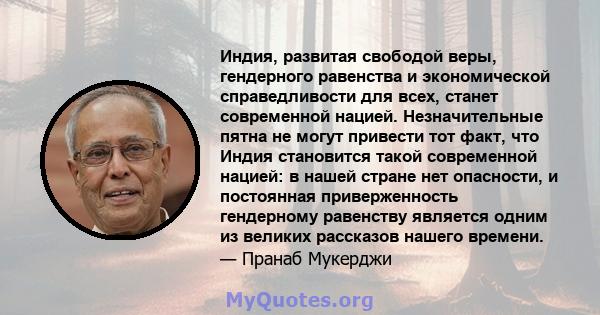 Индия, развитая свободой веры, гендерного равенства и экономической справедливости для всех, станет современной нацией. Незначительные пятна не могут привести тот факт, что Индия становится такой современной нацией: в нашей стране нет опасности, и постоянная приверженность гендерному равенству является одним из великих рассказов нашего времени.
— Пранаб Мукерджи

MyQuotes.org